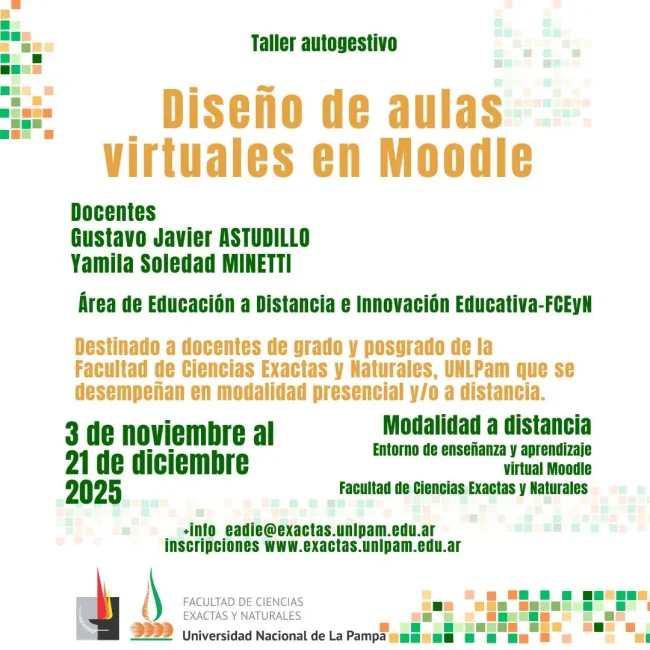 Taller autogestivo

Diseño de aulas virtuales en Moodle

Docentes
Gustavo Javier ASTUDILLO
Yamila Soledad MINETTI

Área de Educación a Distancia e Innovación Educativa-FCEyN

Destinado a docentes de grado y posgrado de la Facultad de Ciencias Exactas y Naturales, UNLPam que se desempeñan en modalidad presencial y/o a distancia.

3 de noviembre al 21 de diciembre 2025

Modalidad a distancia
Entorno de enseñanza y aprendizaje virtual Moodle
Facultad de Ciencias Exactas y Naturales

+info eadie@exactas.unlpam.edu.ar
inscripciones www.exactas.unlpam.edu.ar

FACULTAD DE CIENCIAS EXACTAS Y NATURALES
Universidad Nacional de La Pampa